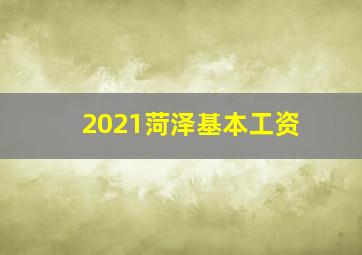 2021菏泽基本工资